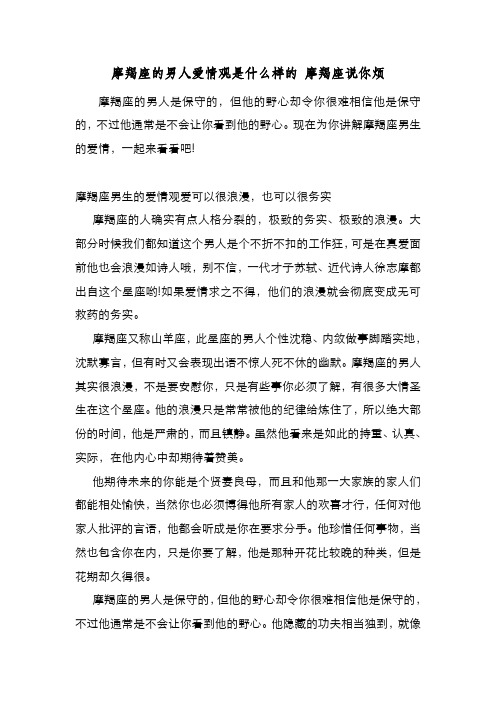 摩羯座的男人爱情观是什么样的 摩羯座说你烦

摩羯座的男人是保守的，但他的野心却令你很难相信他是保守的，不过他通常是不会让你看到他的野心。现在为你讲解摩羯座男生的爱情，一起来看看吧!

摩羯座男生的爱情观爱可以很浪漫，也可以很务实

摩羯座的人确实有点人格分裂的，极致的务实、极致的浪漫。大部分时候我们都知道这个男人是个不折不扣的工作狂，可是在真爱面前他也会浪漫如诗人哦，别不信，一代才子苏轼、近代诗人徐志摩都出自这个星座哟!如果爱情求之不得，他们的浪漫就会彻底变成无可救药的务实。

摩羯座又称山羊座，此星座的男人个性沈稳、内敛做事脚踏实地，沈默寡言，但有时又会表现出语不惊人死不休的幽默。摩羯座的男人其实很浪漫，不是要安慰你，只是有些事你必须了解，有很多大情圣生在这个星座。他的浪漫只是常常被他的纪律给炼住了，所以绝大部份的时间，他是严肃的，而且镇静。虽然他看来是如此的持重、认真、实际，在他内心中却期待着赞美。

他期待未来的你能是个贤妻良母，而且和他那一大家族的家人们都能相处愉快，当然你也必须博得他所有家人的欢喜才行，任何对他家人批评的言语，他都会听成是你在要求分手。他珍惜任何事物，当然也包含你在内，只是你要了解，他是那种开花比较晚的种类，但是花期却久得很。

摩羯座的男人是保守的，但他的野心却令你很难相信他是保守的，不过他通常是不会让你看到他的野心。他隐藏的功夫相当独到，就像